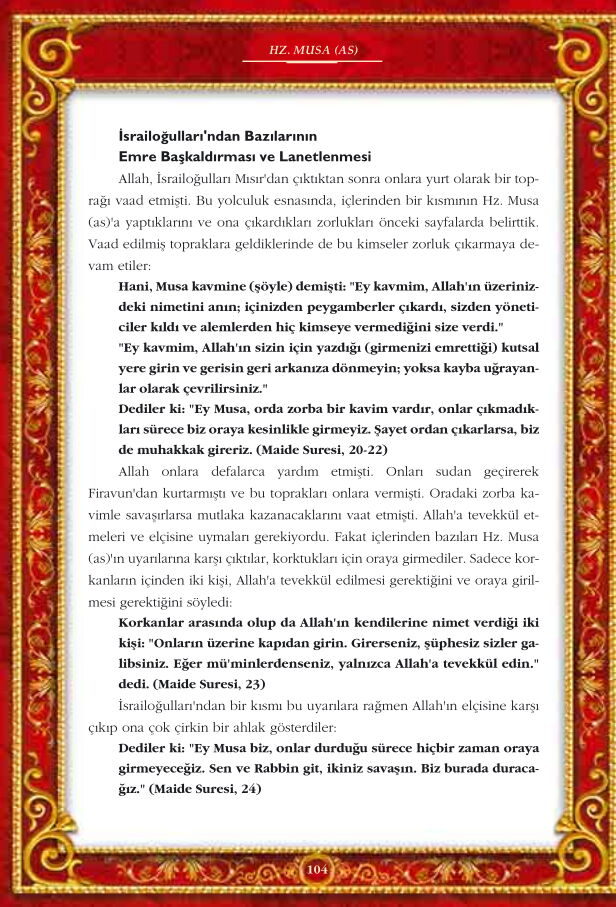 HZ. MUSA (AS)

İsrailoğulları'ndan Bazılarının Emre Başkaldırması ve Lanetlenmesi

Allah, İsrailoğulları Mısır'dan çıktıktan sonra onlara yurt olarak bir toprağı vaad etmişti. Bu yolculuk esnasında, içlerinden bir kısmının Hz. Musa (as)'a yaptıklarını ve ona çıkardıkları zorlukları önceki sayfalarda belirttik. Vaad edilmiş topraklara geldiklerinde de bu kimseler zorluk çıkarmaya devam etiler:

Hani, Musa kavmine (şöyle) demişti: "Ey kavmim, Allah'ın üzerinizdeki nimetini anın; içinizden peygamberler çıkardı, sizden yöneticiler kıldı ve alemlerden hiç kimseye vermediğini size verdi."
"Ey kavmim, Allah'ın sizin için yazdığı (girmenizi emrettiği) kutsal yere girin ve gerisin geri arkanıza dönmeyin; yoksa kayba uğrayanlar olarak çevrilirsiniz."
Dediler ki: "Ey Musa, orda zorba bir kavim vardır, onlar çıkmadıkları sürece biz oraya kesinlikle girmeyiz. Şayet ordan çıkarlarsa, biz de muhakkak gireriz. (Maide Suresi, 20-22)

Allah onlara defalarca yardım etmişti. Onları sudan geçirerek Firavun'dan kurtarmıştı ve bu toprakları onlara vermişti. Oradaki zorba kavimle savaşırlarsa mutlaka kazanacaklarını vaat etmişti. Allah'a tevekkül etmeleri ve elçisine uymaları gerekiyordu. Fakat içlerinden bazıları Hz. Musa (as)'ın uyarılarına karşı çıktılar, korktukları için oraya girmediler. Sadece korkanların içinden iki kişi, Allah'a tevekkül edilmesi gerektiğini ve oraya girilmesi gerektiğini söyledi:

Korkanlar arasında olup da Allah'ın kendilerine nimet verdiği iki kişi: "Onların üzerine kapıdan girin. Girerseniz, şüphesiz sizler galibsiniz. Eğer mü'minlerdenseniz, yalnızca Allah'a tevekkül edin." dedi. (Maide Suresi, 23)

İsrailoğulları'ndan bir kısmı bu uyarılara rağmen Allah'ın elçisine karşı çıkıp ona çok çirkin bir ahlak gösterdiler:

Dediler ki: "Ey Musa biz, onlar durduğu sürece hiçbir zaman oraya girmeyeceğiz. Sen ve Rabbin git, ikiniz savaşın. Biz burada duracağız." (Maide Suresi, 24)

104